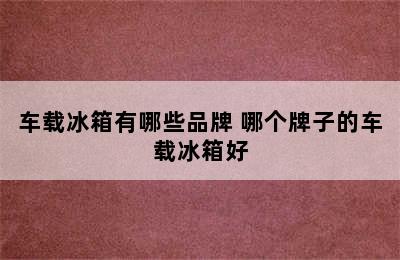 车载冰箱有哪些品牌 哪个牌子的车载冰箱好